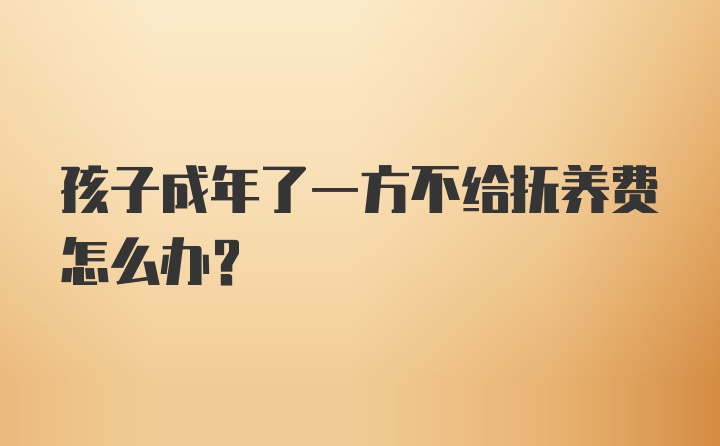 孩子成年了一方不给抚养费怎么办?